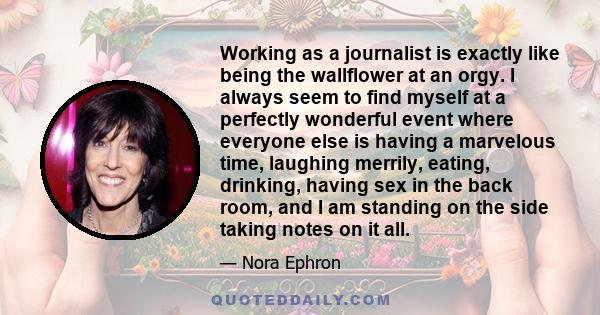 Working as a journalist is exactly like being the wallflower at an orgy. I always seem to find myself at a perfectly wonderful event where everyone else is having a marvelous time, laughing merrily, eating, drinking, having sex in the back room, and I am standing on the side taking notes on it all.

— Nora Ephron

QUOTEDDAILY.COM